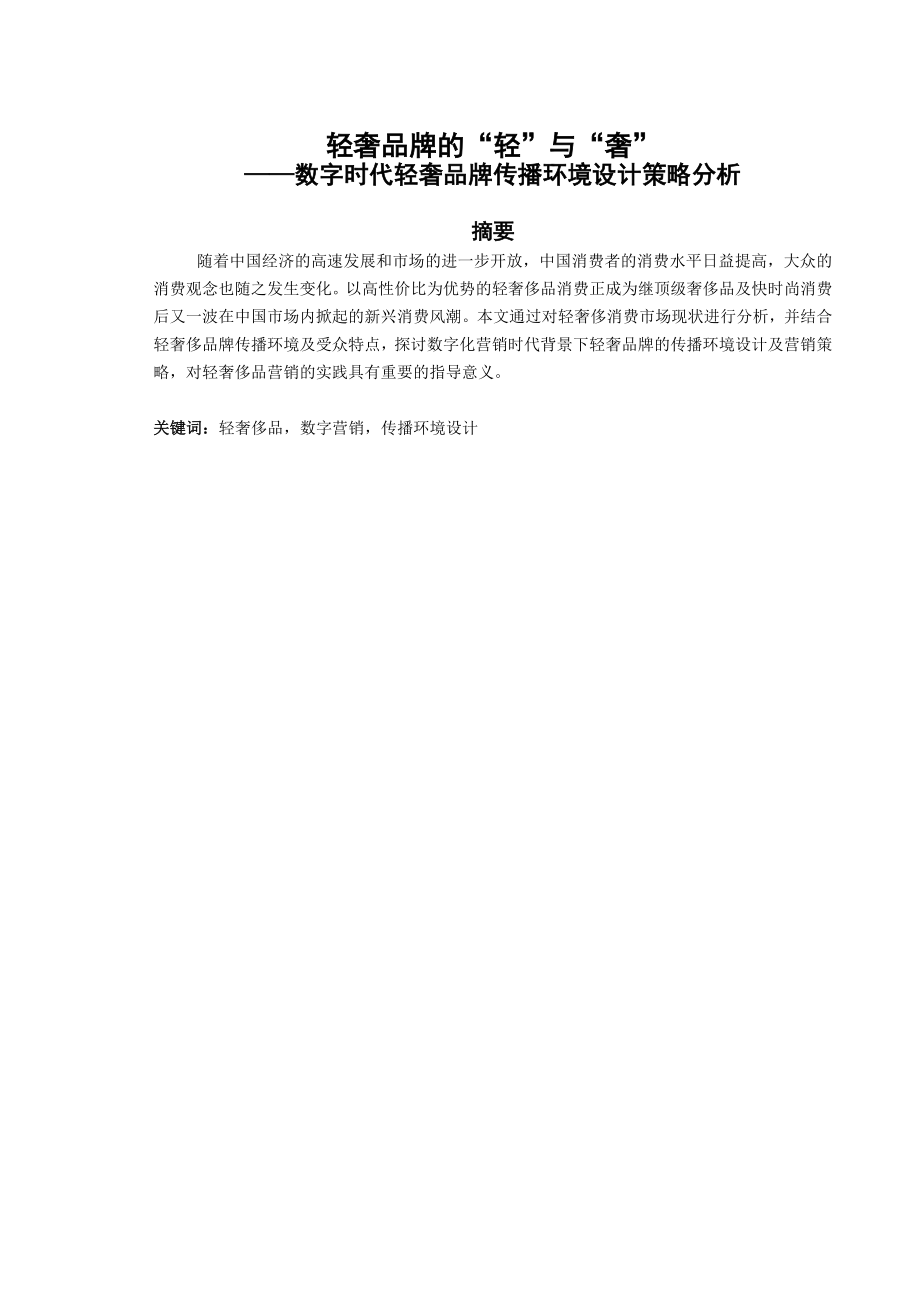 轻奢品牌的“轻”与“奢”
——数字时代轻奢品牌传播环境设计策略分析

摘要

随着中国经济的高速发展和市场的进一步开放，中国消费者的消费水平日益提高，大众的消费观念也随之发生变化。以高性价比为优势的轻奢侈品消费正成为继顶级奢侈品及快时尚消费后又一波在中国市场内掀起的新兴消费风潮。本文通过对轻奢侈消费市场现状进行分析，并结合轻奢侈品牌传播环境及受众特点，探讨数字化营销时代背景下轻奢品牌的传播环境设计及营销策略，对轻奢侈品营销的实践具有重要的指导意义。

关键词：轻奢侈品，数字营销，传播环境设计